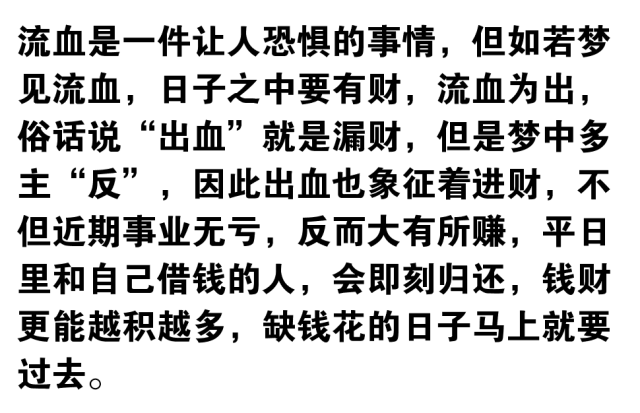 流血是一件让人恐惧的事情，但如若梦见流血，日子之中要有财，流血为出，俗话说“出血”就是漏财，但是梦中多主“反”，因此出血也象征着进财，不但近期事业无亏，反而大有所赚，平日里和自己借钱的人，会即刻归还，钱财更能越积越多，缺钱花的日子马上就要过去。